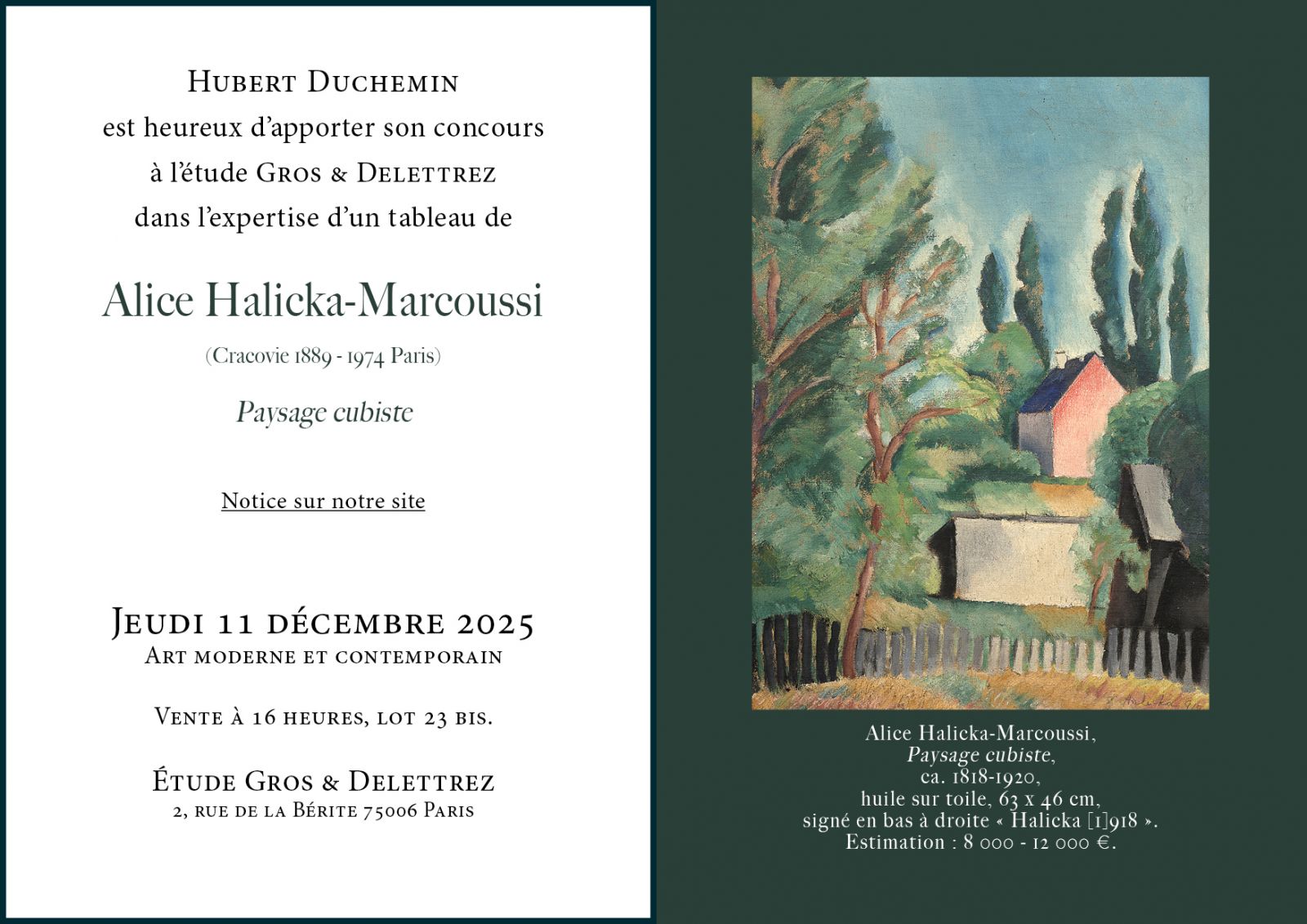 Hubert Duchemin
est heureux d'apporter son concours
à l'étude Gros & Delettrez
dans l'expertise d'un tableau de

Alice Halicka-Marcoussi

(Cracovie 1889 - 1974 Paris)

Paysage cubiste

Notice sur notre site

Jeudi 11 décembre 2025
Art moderne et contemporain

Vente à 16 heures, lot 23 bis.

Étude Gros & Delettrez
2, rue de la Bérite 75006 Paris

Alice Halicka-Marcoussi,
Paysage cubiste,
ca. 1818-1920,
huile sur toile, 63 x 46 cm,
signé en bas à droite « Halicka [1]918 ».
Estimation : 8 000 - 12 000 €.